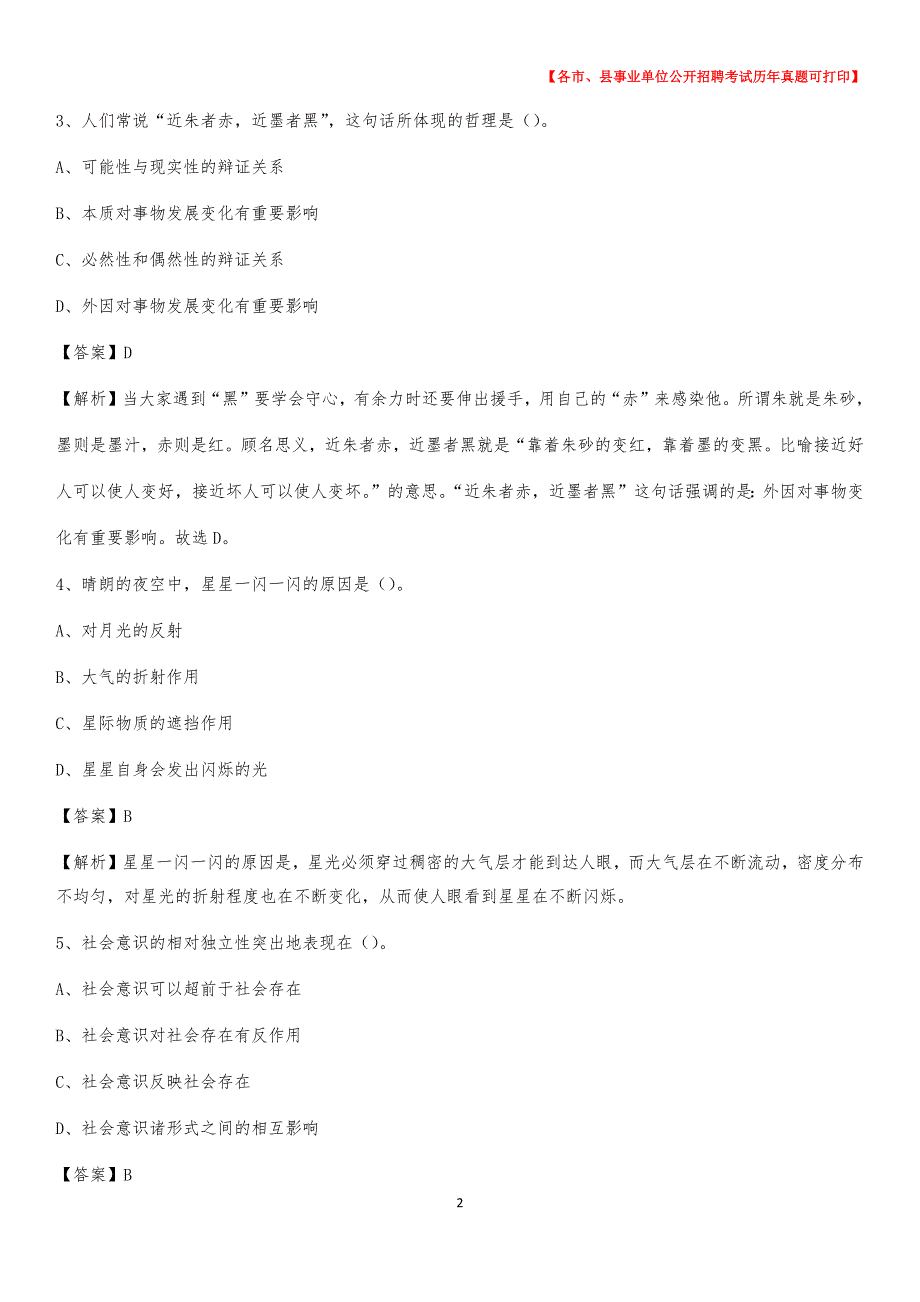 【各市、县事业单位公开招聘考试历年真题可打印】

3、人们常说“近朱者赤，近墨者黑”，这句话所体现的哲理是（）。

A、可能性与现实性的辩证关系

B、本质对事物发展变化有重要影响

C、必然性和偶然性的辩证关系

D、外因对事物发展变化有重要影响

【答案】D

【解析】当大家遇到“黑”要学会守心，有余力时还要伸出援手，用自己的“赤”来感染他。所谓朱就是朱砂，墨则是墨汁，赤则是红。顾名思义，近朱者赤，近墨者黑就是“靠着朱砂的变红，靠着墨的变黑。比喻接近好人可以使人变好，接近坏人可以使人变坏。”的意思。“近朱者赤，近墨者黑”这句话强调的是：外因对事物变化有重要影响。故选D。

4、晴朗的夜空中，星星一闪一闪的原因是（）。

A、对月光的反射

B、大气的折射作用

C、星际物质的遮挡作用

D、星星自身会发出闪烁的光

【答案】B

【解析】星星一闪一闪的原因是，星光必须穿过稠密的大气层才能到达人眼，而大气层在不断流动，密度分布不均匀，对星光的折射程度也在不断变化，从而使人眼看到星星在不断闪烁。

5、社会意识的相对独立性突出地表现在（）。

A、社会意识可以超前于社会存在

B、社会意识对社会存在有反作用

C、社会意识反映社会存在

D、社会意识诸形式之间的相互影响

【答案】B

2